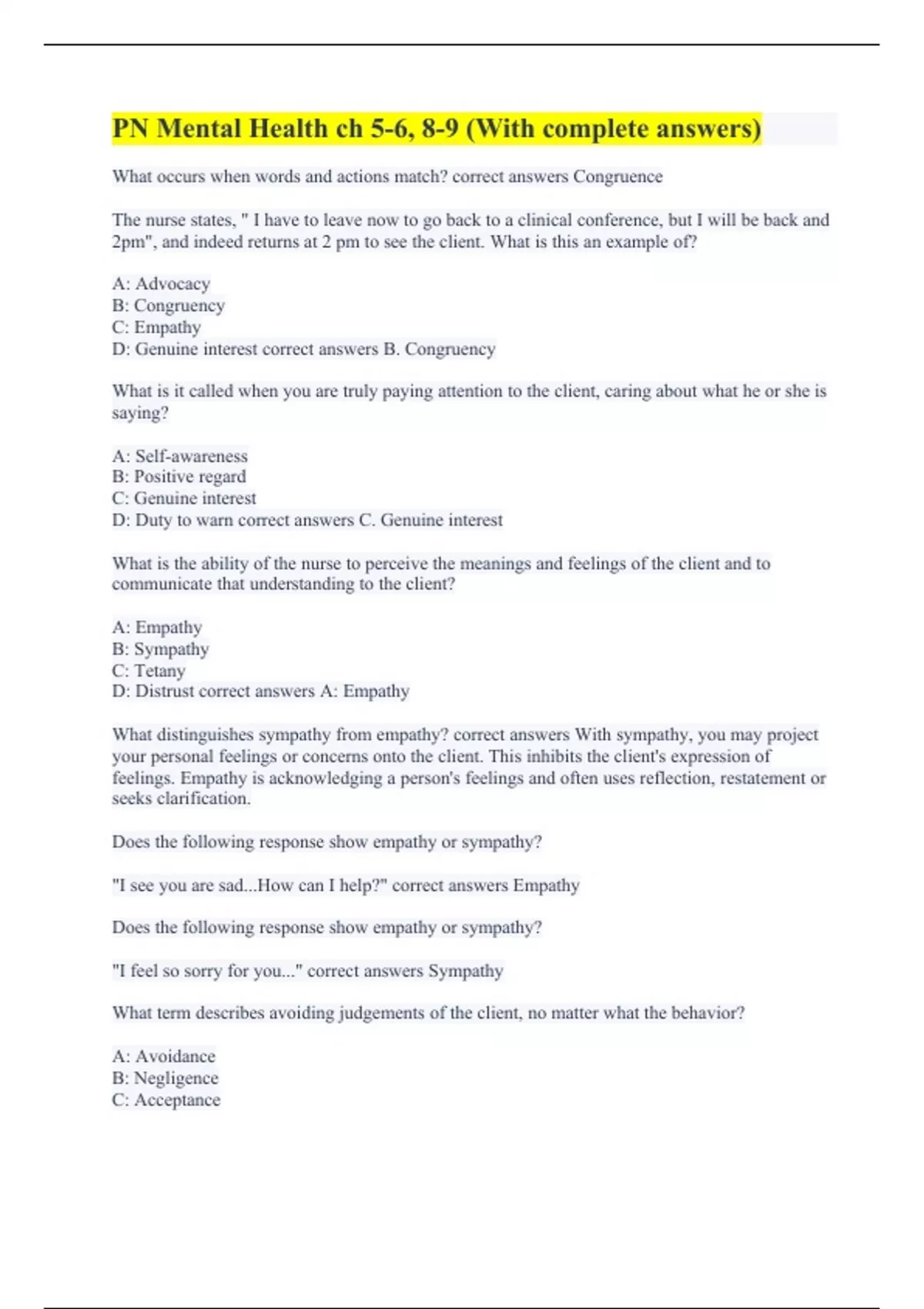 PN Mental Health ch 5-6, 8-9 (With complete answers)

What occurs when words and actions match? correct answers Congruence

The nurse states, " I have to leave now to go back to a clinical conference, but I will be back and 2pm", and indeed returns at 2 pm to see the client. What is this an example of?

A: Advocacy
B: Congruency
C: Empathy
D: Genuine interest correct answers B. Congruency

What is it called when you are truly paying attention to the client, caring about what he or she is saying?

A: Self-awareness
B: Positive regard
C: Genuine interest
D: Duty to warn correct answers C. Genuine interest

What is the ability of the nurse to perceive the meanings and feelings of the client and to communicate that understanding to the client?

A: Empathy
B: Sympathy
C: Tetany
D: Distrust correct answers A: Empathy

What distinguishes sympathy from empathy? correct answers With sympathy, you may project your personal feelings or concerns onto the client. This inhibits the client's expression of feelings. Empathy is acknowledging a person's feelings and often uses reflection, restatement or seeks clarification.

Does the following response show empathy or sympathy?

"I see you are sad...How can I help?" correct answers Empathy

Does the following response show empathy or sympathy?

"I feel so sorry for you..." correct answers Sympathy

What term describes avoiding judgements of the client, no matter what the behavior?

A: Avoidance
B: Negligence
C: Acceptance